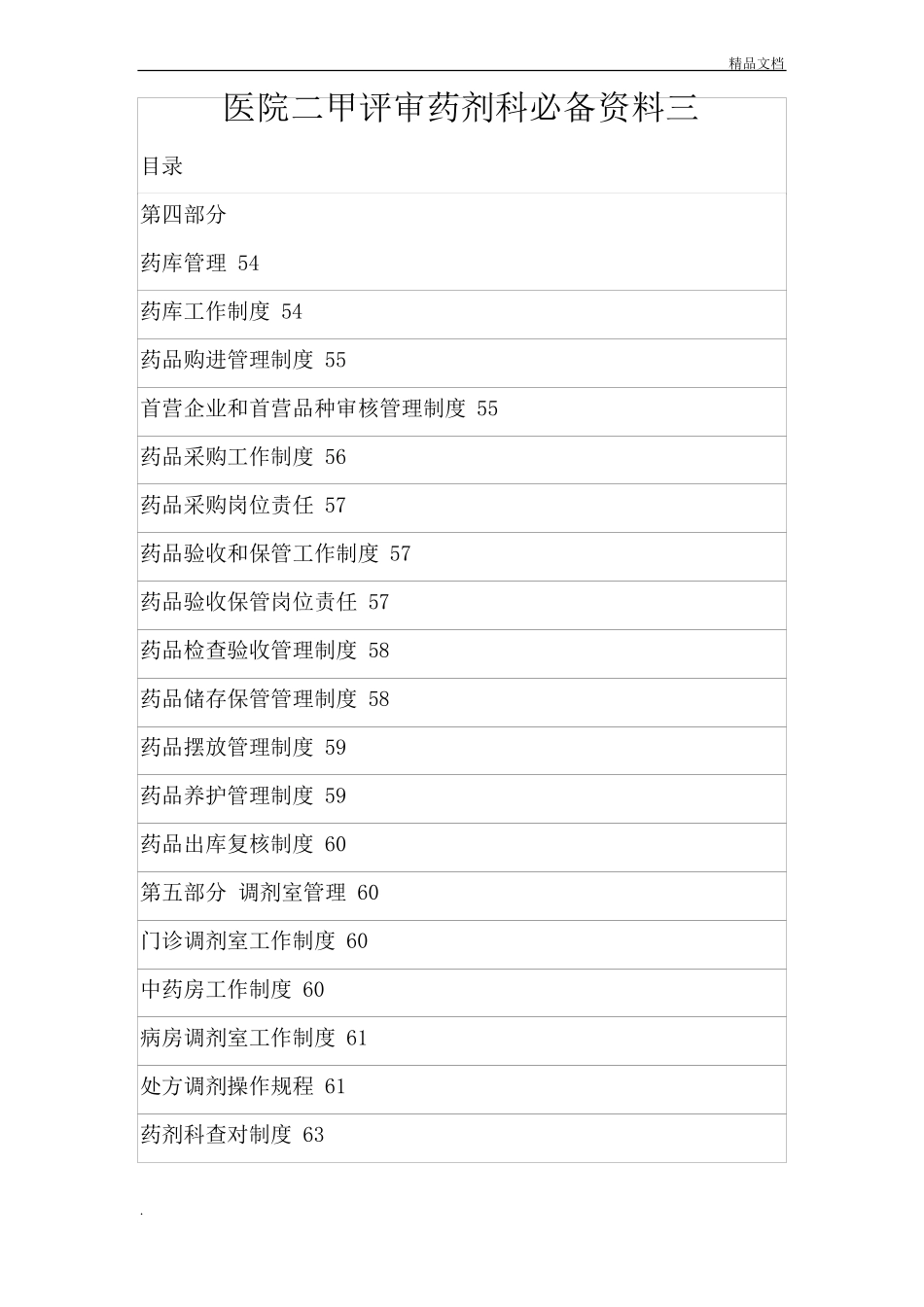 精品文档

医院二甲评审药剂科必备资料三

目录

第四部分

药库管理 54

药库工作制度 54

药品购进管理制度 55

首营企业和首营品种审核管理制度 55

药品采购工作制度 56

药品采购岗位责任 57

药品验收和保管工作制度 57

药品验收保管岗位责任 57

药品检查验收管理制度 58

药品储存保管管理制度 58

药品摆放管理制度 59

药品养护管理制度 59

药品出库复核制度 60

第五部分 调剂室管理 60

门诊调剂室工作制度 60

中药房工作制度 60

病房调剂室工作制度 61

处方调剂操作规程 61

药剂科查对制度 63

.